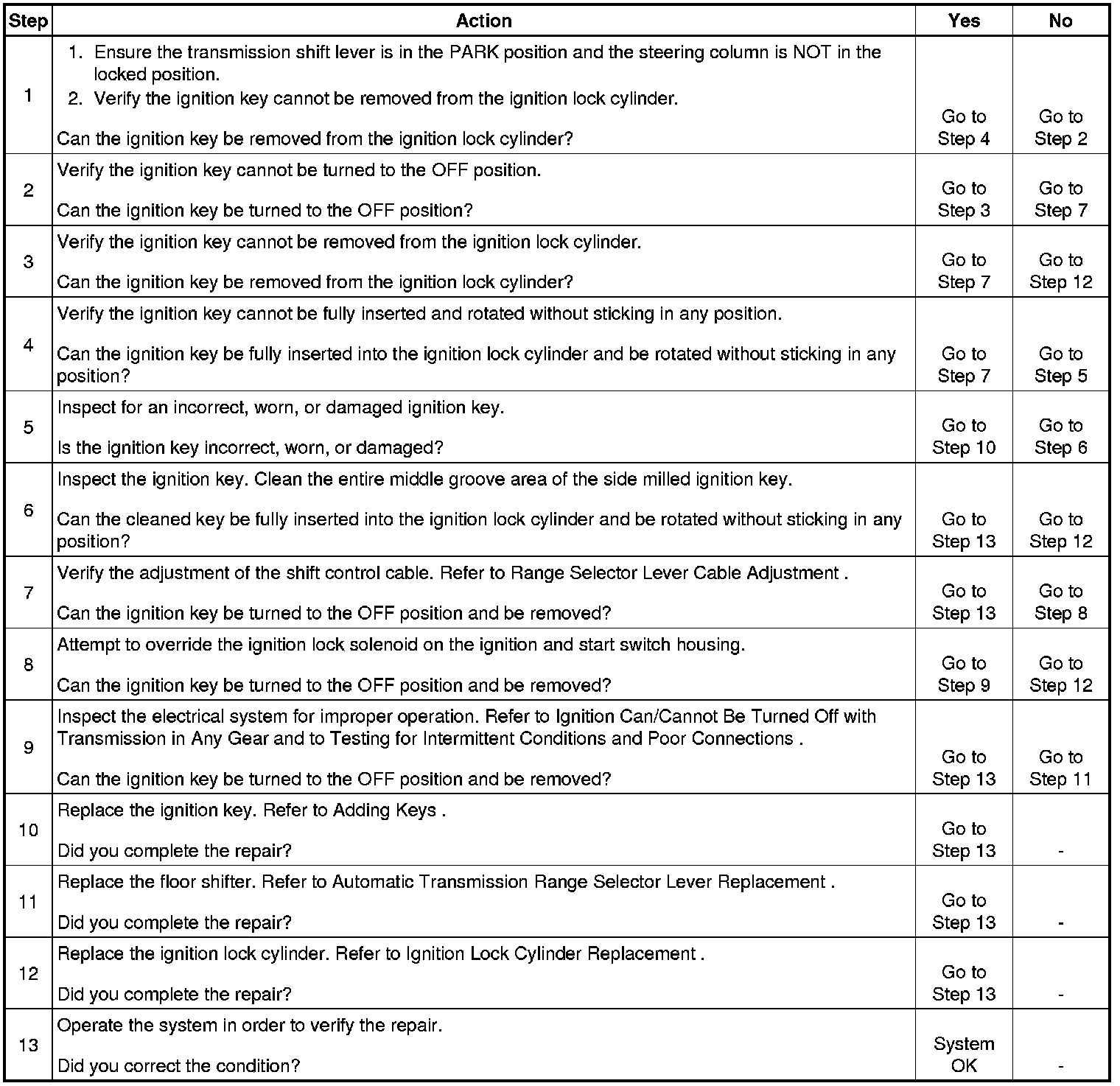 | Step | Action | Yes | No |
|---|---|---|---|
| 1 | 1. Ensure the transmission shift lever is in the PARK position and the steering column is NOT in the locked position. 2. Verify the ignition key cannot be removed from the ignition lock cylinder. Can the ignition key be removed from the ignition lock cylinder? | Go to Step 4 | Go to Step 2 |
| 2 | Verify the ignition key cannot be turned to the OFF position. Can the ignition key be turned to the OFF position? | Go to Step 3 | Go to Step 7 |
| 3 | Verify the ignition key cannot be removed from the ignition lock cylinder. Can the ignition key be removed from the ignition lock cylinder? | Go to Step 7 | Go to Step 12 |
| 4 | Verify the ignition key cannot be fully inserted and rotated without sticking in any position. Can the ignition key be fully inserted into the ignition lock cylinder and be rotated without sticking in any position? | Go to Step 7 | Go to Step 5 |
| 5 | Inspect for an incorrect, worn, or damaged ignition key. Is the ignition key incorrect, worn, or damaged? | Go to Step 10 | Go to Step 6 |
| 6 | Inspect the ignition key. Clean the entire middle groove area of the side milled ignition key. Can the cleaned key be fully inserted into the ignition lock cylinder and be rotated without sticking in any position? | Go to Step 13 | Go to Step 12 |
| 7 | Verify the adjustment of the shift control cable. Refer to Range Selector Lever Cable Adjustment . Can the ignition key be turned to the OFF position and be removed? | Go to Step 13 | Go to Step 8 |
| 8 | Attempt to override the ignition lock solenoid on the ignition and start switch housing. Can the ignition key be turned to the OFF position and be removed? | Go to Step 9 | Go to Step 12 |
| 9 | Inspect the electrical system for improper operation. Refer to Ignition Can/Cannot Be Turned Off with Transmission in Any Gear and to Testing for Intermittent Conditions and Poor Connections . Can the ignition key be turned to the OFF position and be removed? | Go to Step 13 | Go to Step 11 |
| 10 | Replace the ignition key. Refer to Adding Keys . Did you complete the repair? | Go to Step 13 | - |
| 11 | Replace the floor shifter. Refer to Automatic Transmission Range Selector Lever Replacement . Did you complete the repair? | Go to Step 13 | - |
| 12 | Replace the ignition lock cylinder. Refer to Ignition Lock Cylinder Replacement . Did you complete the repair? | Go to Step 13 | - |
| 13 | Operate the system in order to verify the repair. Did you correct the condition? | System OK | - |